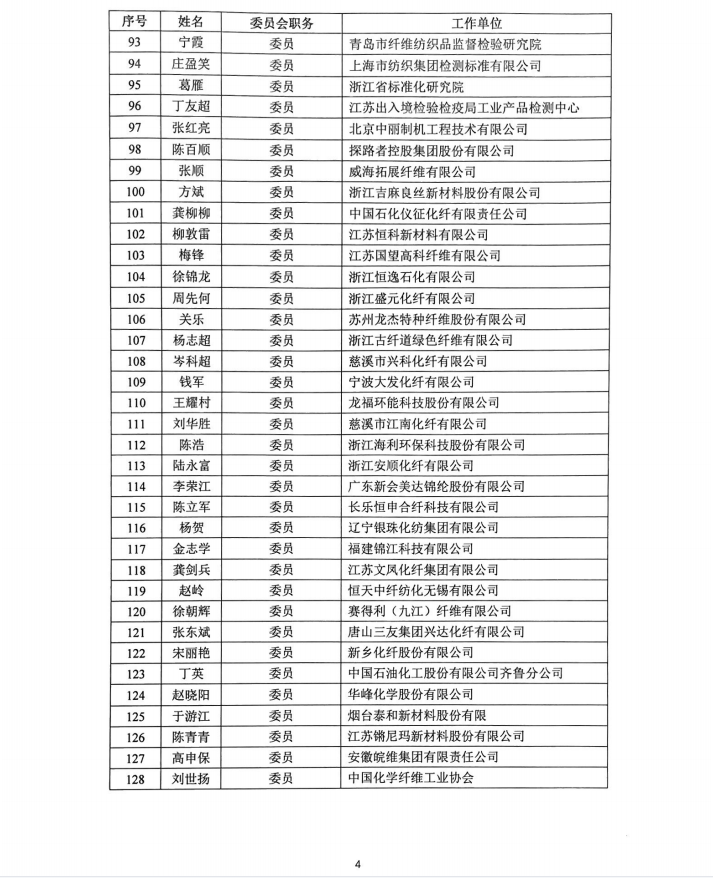 | 序号 | 姓名 | 委员会职务 | 工作单位 |
|---|---|---|---|
| 93 | 宁霞 | 委员 | 青岛市纤维纺织品监督检验研究院 |
| 94 | 庄盈笑 | 委员 | 上海市纺织集团检测标准有限公司 |
| 95 | 葛雁 | 委员 | 浙江省标准化研究院 |
| 96 | 丁友超 | 委员 | 江苏出入境检验检疫局工业产品检测中心 |
| 97 | 张红亮 | 委员 | 北京中丽制机工程技术有限公司 |
| 98 | 陈百顺 | 委员 | 探路者控股集团股份有限公司 |
| 99 | 张顺 | 委员 | 威海拓展纤维有限公司 |
| 100 | 方斌 | 委员 | 浙江吉麻良丝新材料股份有限公司 |
| 101 | 龚柳柳 | 委员 | 中国石化仪征化纤有限责任公司 |
| 102 | 柳敦雷 | 委员 | 江苏恒科新材料有限公司 |
| 103 | 梅锋 | 委员 | 江苏国望高科纤维有限公司 |
| 104 | 徐锦龙 | 委员 | 浙江恒逸石化有限公司 |
| 105 | 周先何 | 委员 | 浙江盛元化纤有限公司 |
| 106 | 关乐 | 委员 | 苏州龙杰特种纤维股份有限公司 |
| 107 | 杨志超 | 委员 | 浙江古纤道绿色纤维有限公司 |
| 108 | 岑科超 | 委员 | 慈溪市兴科化纤有限公司 |
| 109 | 钱军 | 委员 | 宁波大发化纤有限公司 |
| 110 | 王耀村 | 委员 | 龙福环能科技股份有限公司 |
| 111 | 刘华胜 | 委员 | 慈溪市江南化纤有限公司 |
| 112 | 陈浩 | 委员 | 浙江海利环保科技股份有限公司 |
| 113 | 陆永富 | 委员 | 浙江安顺化纤有限公司 |
| 114 | 李荣江 | 委员 | 广东新会美达锦纶股份有限公司 |
| 115 | 陈立军 | 委员 | 长乐恒申合纤科技有限公司 |
| 116 | 杨贺 | 委员 | 辽宁银珠化纺集团有限公司 |
| 117 | 金志学 | 委员 | 福建锦江科技有限公司 |
| 118 | 龚剑兵 | 委员 | 江苏文凤化纤集团有限公司 |
| 119 | 赵岭 | 委员 | 恒天中纤纺化无锡有限公司 |
| 120 | 徐朝辉 | 委员 | 赛得利（九江）纤维有限公司 |
| 121 | 张东斌 | 委员 | 唐山三友集团兴达化纤有限公司 |
| 122 | 宋丽艳 | 委员 | 新乡化纤股份有限公司 |
| 123 | 丁英 | 委员 | 中国石油化工股份有限公司齐鲁分公司 |
| 124 | 赵晓阳 | 委员 | 华峰化学股份有限公司 |
| 125 | 于游江 | 委员 | 烟台泰和新材料股份有限 |
| 126 | 陈青青 | 委员 | 江苏锵尼玛新材料股份有限公司 |
| 127 | 高申保 | 委员 | 安徽皖维集团有限责任公司 |
| 128 | 刘世扬 | 委员 | 中国化学纤维工业协会 |

4